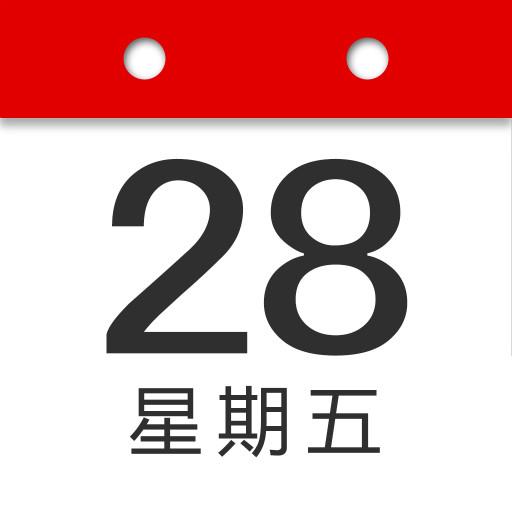 28
星期五